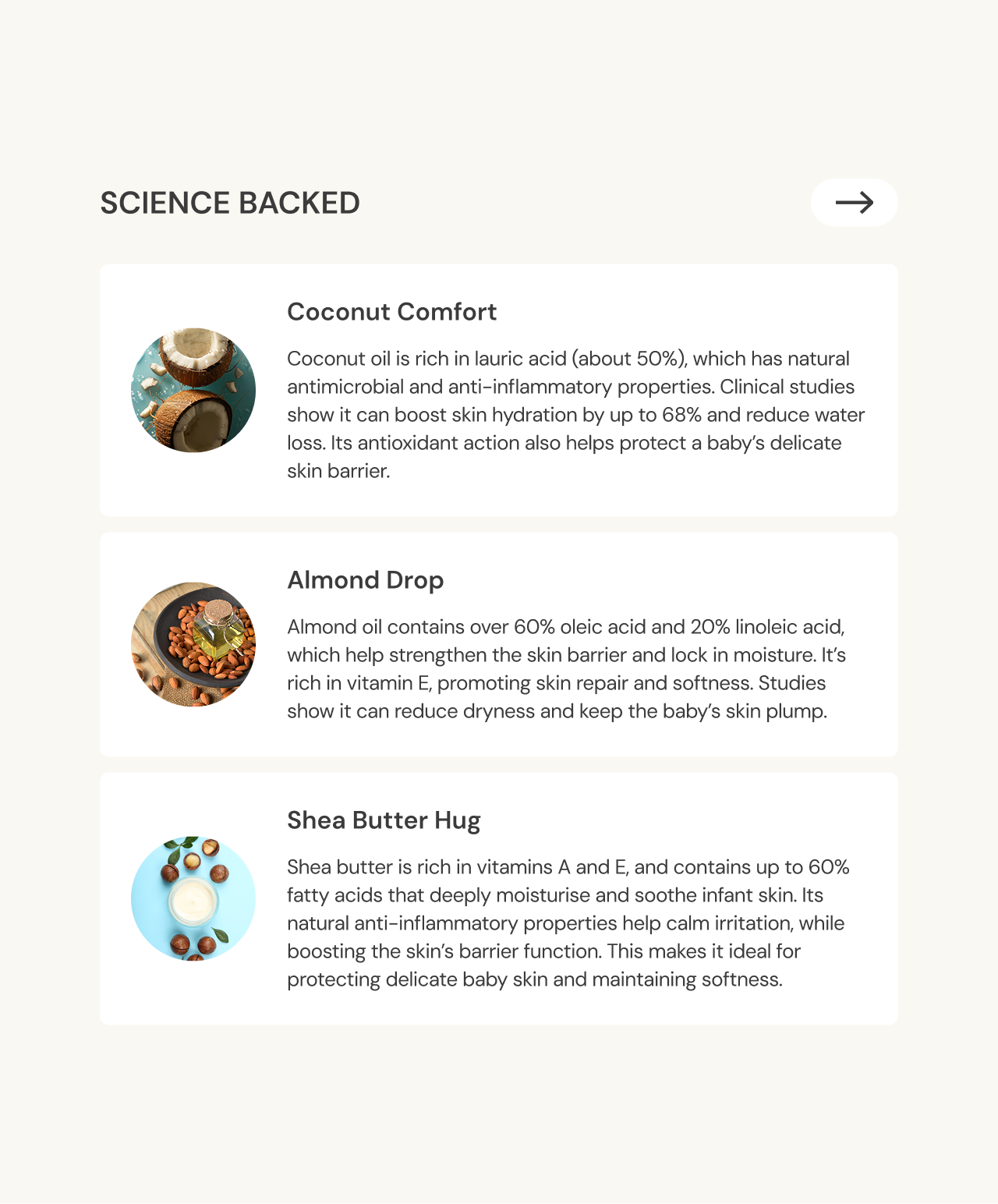 SCIENCE BACKED

→

Coconut Comfort

Coconut oil is rich in lauric acid (about 50%), which has natural antimicrobial and anti-inflammatory properties. Clinical studies show it can boost skin hydration by up to 68% and reduce water loss. Its antioxidant action also helps protect a baby's delicate skin barrier.

Almond Drop

Almond oil contains over 60% oleic acid and 20% linoleic acid, which help strengthen the skin barrier and lock in moisture. It's rich in vitamin E, promoting skin repair and softness. Studies show it can reduce dryness and keep the baby's skin plump.

Shea Butter Hug

Shea butter is rich in vitamins A and E, and contains up to 60% fatty acids that deeply moisturise and soothe infant skin. Its natural anti-inflammatory properties help calm irritation, while boosting the skin's barrier function. This makes it ideal for protecting delicate baby skin and maintaining softness.